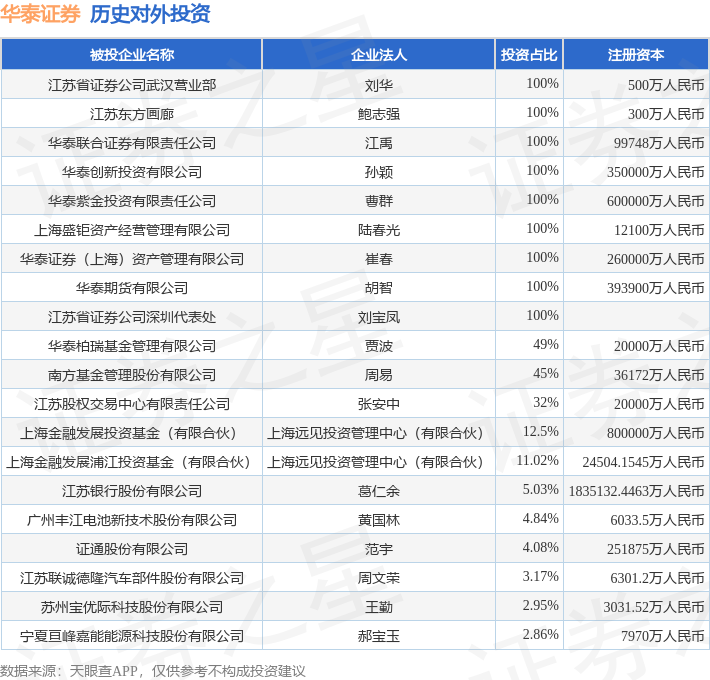 华泰证券 历史对外投资

| 被投企业名称 | 企业法人 | 投资占比 | 注册资本 |
|---|---|---|---|
| 江苏省证券公司武汉营业部 | 刘华 | 100% | 500万人民币 |
| 江苏东方画廊 | 鲍志强 | 100% | 300万人民币 |
| 华泰联合证券有限责任公司 | 江禹 | 100% | 99748万人民币 |
| 华泰创新投资有限公司 | 孙颖 | 100% | 350000万人民币 |
| 华泰紫金投资有限责任公司 | 曹群 | 100% | 600000万人民币 |
| 上海盛钜资产经营管理有限公司 | 陆春光 | 100% | 12100万人民币 |
| 华泰证券（上海）资产管理有限公司 | 崔春 | 100% | 260000万人民币 |
| 华泰期货有限公司 | 胡智 | 100% | 393900万人民币 |
| 江苏省证券公司深圳代表处 | 刘宝凤 | 100% | |
| 华泰柏瑞基金管理有限公司 | 贾波 | 49% | 20000万人民币 |
| 南方基金管理股份有限公司 | 周易 | 45% | 36172万人民币 |
| 江苏股权交易中心有限责任公司 | 张安中 | 32% | 20000万人民币 |
| 上海金融发展投资基金（有限合伙） | 上海远见投资管理中心（有限合伙） | 12.5% | 800000万人民币 |
| 上海金融发展浦江投资基金（有限合伙） | 上海远见投资管理中心（有限合伙） | 11.02% | 24504.1545万人民币 |
| 江苏银行股份有限公司 | 葛仁余 | 5.03% | 1835132.4463万人民币 |
| 广州丰江电池新技术股份有限公司 | 黄国林 | 4.84% | 6033.5万人民币 |
| 证通股份有限公司 | 范宇 | 4.08% | 251875万人民币 |
| 江苏联诚德隆汽车部件股份有限公司 | 周文荣 | 3.17% | 6301.2万人民币 |
| 苏州宝优际科技股份有限公司 | 王勤 | 2.95% | 3031.52万人民币 |
| 宁夏亘峰嘉能能源科技股份有限公司 | 郝宝玉 | 2.86% | 7970万人民币 |

数据来源：天眼查APP，仅供参考不构成投资建议